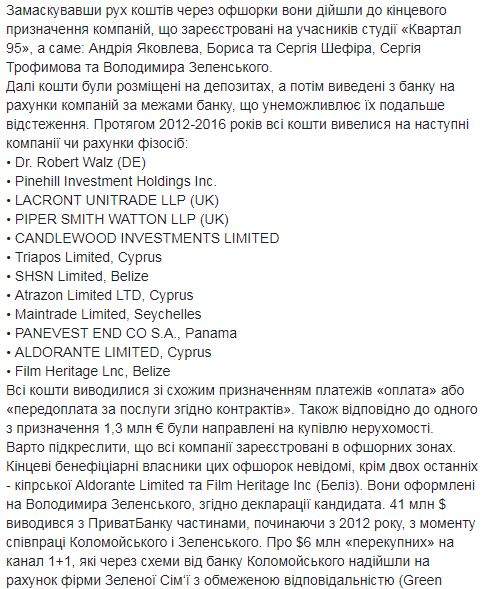 Замаскувавши рух коштів через офшорки вони дійшли до кінцевого призначення компаній, що зареєстровані на учасників студії «Квартал 95», а саме: Андрія Яковлева, Бориса та Сергія Шефіра, Сергія Трофимова та Володимира Зеленського.
Далі кошти були розміщені на депозитах, а потім виведені з банку на рахунки компаній за межами банку, що унеможливлює їх подальше відстеження. Протягом 2012-2016 років всі кошти вивелися на наступні компанії чи рахунки фізосіб:
• Dr. Robert Walz (DE)
• Pinehill Investment Holdings Inc.
• LACRONT UNITRADE LLP (UK)
• PIPER SMITH WATTON LLP (UK)
• CANDLEWOOD INVESTMENTS LIMITED
• Triapos Limited, Cyprus
• SHSN Limited, Belize
• Atrazon Limited LTD, Cyprus
• Maintrade Limited, Seychelles
• PANEVEST END CO S.A., Panama
• ALDORANTE LIMITED, Cyprus
• Film Heritage Lnc, Belize
Всі кошти виводилися зі схожим призначенням платежів «оплата» або «передоплата за послуги згідно контрактів». Також відповідно до одного з призначення 1,3 млн € були направлені на купівлю нерухомості.
Варто підкреслити, що всі компанії зареєстровані в офшорних зонах. Кінцеві бенефіціарні власники цих офшорок невідомі, крім двох останніх - кіпрської Aldorante Limited та Film Heritage Inc (Беліз). Вони оформлені на Володимира Зеленського, згідно декларації кандидата. 41 млн $ виводився з ПриватБанку частинами, починаючи з 2012 року, з моменту співпраці Коломойського і Зеленського. Про $6 млн «перекупних» на канал 1+1, які через схеми від банку Коломойського надійшли на рахунок фірми Зеленої Сім'ї з обмеженою відповідальністю (Green